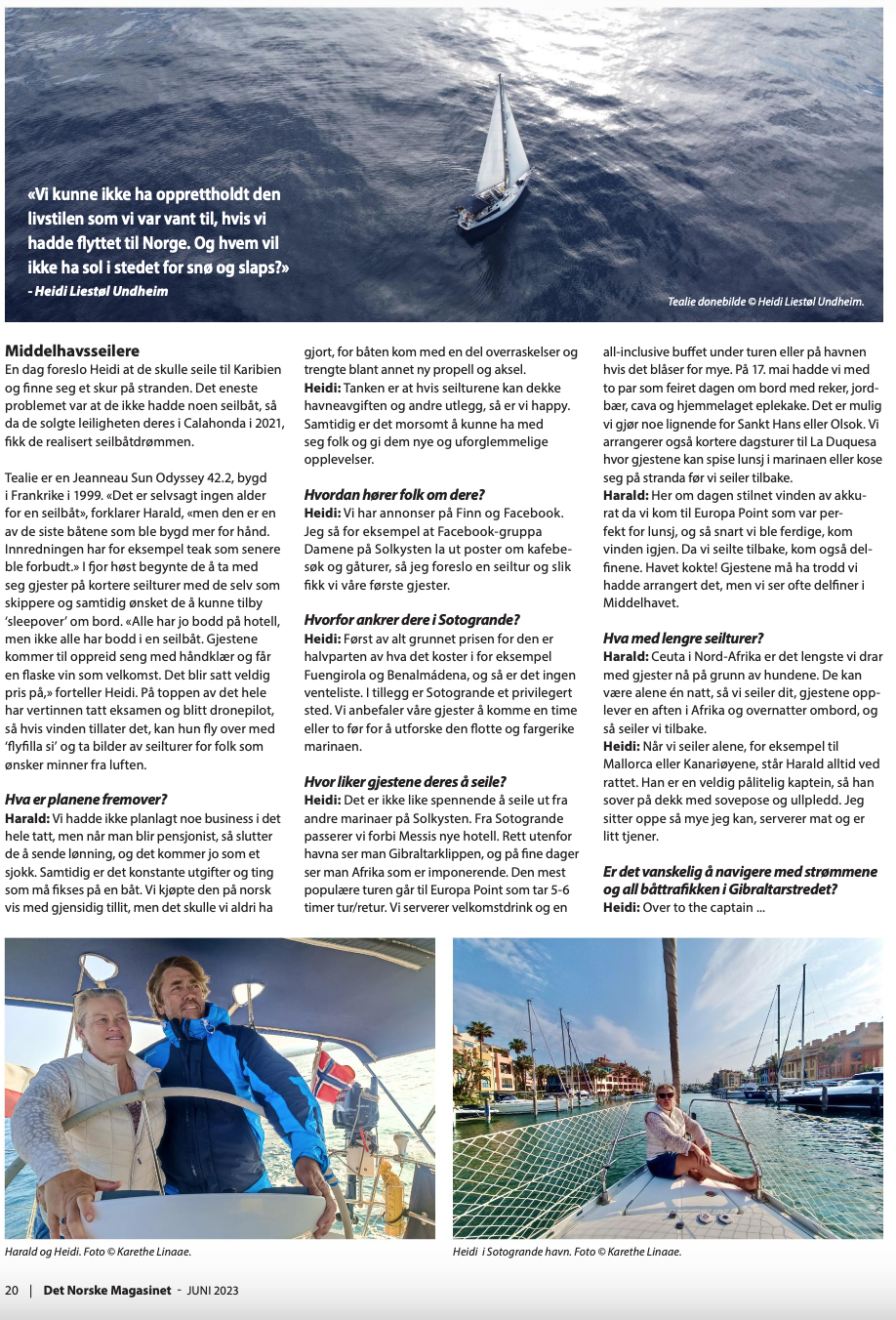 «Vi kunne ikke ha opprettholdt den livstilen som vi var vant til, hvis vi hadde flyttet til Norge. Og hvem vil ikke ha sol i stedet for snø og slaps?»
- Heidi Liestøl Undheim

Tealie donebilde © Heidi Liestøl Undheim.

Middelhavsseilere
En dag foreslo Heidi at de skulle seile til Karibien og finne seg et skur på stranden. Det eneste problemet var at de ikke hadde noen seilbåt, så da de solgte leiligheten deres i Calahonda i 2021, fikk de realisert seilbåtdrømmen.

Tealie er en Jeanneau Sun Odyssey 42.2, bygd i Frankrike i 1999. «Det er selvsagt ingen alder for en seilbåt», forklarer Harald, «men den er en av de siste båtene som ble bygd mer for hånd. Innredningen har for eksempel teak som senere ble forbudt.» I fjor høst begynte de å ta med seg gjester på kortere seilturer med de selv som skippere og samtidig ønsket de å kunne tilby 'sleepover' om bord. «Alle har jo bodd på hotell, men ikke alle har bodd i en seilbåt. Gjestene kommer til oppreid seng med håndklær og får en flaske vin som velkomst. Det blir satt veldig pris på,» forteller Heidi. På toppen av det hele har vertinnen tatt eksamen og blitt dronepilot, så hvis vinden tillater det, kan hun fly over med 'flyfilla si' og ta bilder av seilturer for folk som ønsker minner fra luften.

Hva er planene fremover?
Harald: Vi hadde ikke planlagt noe business i det hele tatt, men når man blir pensjonist, så slutter de å sende lønning, og det kommer jo som et sjokk. Samtidig er det konstante utgifter og ting som må fikses på en båt. Vi kjøpte den på norsk vis med gjensidig tillit, men det skulle vi aldri ha gjort, for båten kom med en del overraskelser og trengte blant annet ny propell og aksel.
Heidi: Tanken er at hvis seilturene kan dekke havneavgiften og andre utlegg, så er vi happy. Samtidig er det morsomt å kunne ha med seg folk og gi dem nye og uforglemmelige opplevelser.

Hvordan hører folk om dere?
Heidi: Vi har annonser på Finn og Facebook. Jeg så for eksempel at Facebook-gruppa Damene på Solkysten la ut poster om kafebesøk og gåturer, så jeg foreslo en seiltur og slik fikk vi våre første gjester.

Hvorfor ankrer dere i Sotogrande?
Heidi: Først av alt grunnet prisen for den er halvparten av hva det koster i for eksempel Fuengirola og Benalmádena, og så er det ingen venteliste. I tillegg er Sotogrande et privilegert sted. Vi anbefaler våre gjester å komme en time eller to før for å utforske den flotte og fargerike marinaen.

Hvor liker gjestene deres å seile?
Heidi: Det er ikke like spennende å seile ut fra andre marinaer på Solkysten. Fra Sotogrande passerer vi forbi Messis nye hotell. Rett utenfor havna ser man Gibraltarklippen, og på fine dager ser man Afrika som er imponerende. Den mest populære turen går til Europa Point som tar 5-6 timer tur/retur. Vi serverer velkomstdrink og en all-inclusive buffet under turen eller på havnen hvis det blåser for mye. På 17. mai hadde vi med to par som feiret dagen om bord med reker, jordbær, cava og hjemmelaget eplekake. Det er mulig vi gjør noe lignende for Sankt Hans eller Olsok. Vi arrangerer også kortere dagsturer til La Duquesa hvor gjestene kan spise lunsj i marinaen eller kose seg på stranda før vi seiler tilbake.
Harald: Her om dagen stilnet vinden av akkurat da vi kom til Europa Point som var perfekt for lunsj, og så snart vi ble ferdige, kom vinden igjen. Da vi seilte tilbake, kom også delfinene. Havet kokte! Gjestene må ha trodd vi hadde arrangert det, men vi ser ofte delfiner i Middelhavet.

Hva med lengre seilturer?
Harald: Ceuta i Nord-Afrika er det lengste vi drar med gjester nå på grunn av hundene. De kan være alene én natt, så vi seiler dit, gjestene opplever en aften i Afrika og overnatter ombord, og så seiler vi tilbake.
Heidi: Når vi seiler alene, for eksempel til Mallorca eller Kanariøyene, står Harald alltid ved rattet. Han er en veldig pålitelig kaptein, så han sover på dekk med sovepose og ullpledd. Jeg sitter oppe så mye jeg kan, serverer mat og er litt tjener.

Er det vanskelig å navigere med strømmene og all båttrafikken i Gibraltarstredet?
Heidi: Over to the captain ...

Harald og Heidi. Foto © Karethe Linaae.

Heidi i Sotogrande havn. Foto © Karethe Linaae.

20 | Det Norske Magasinet - JUNI 2023